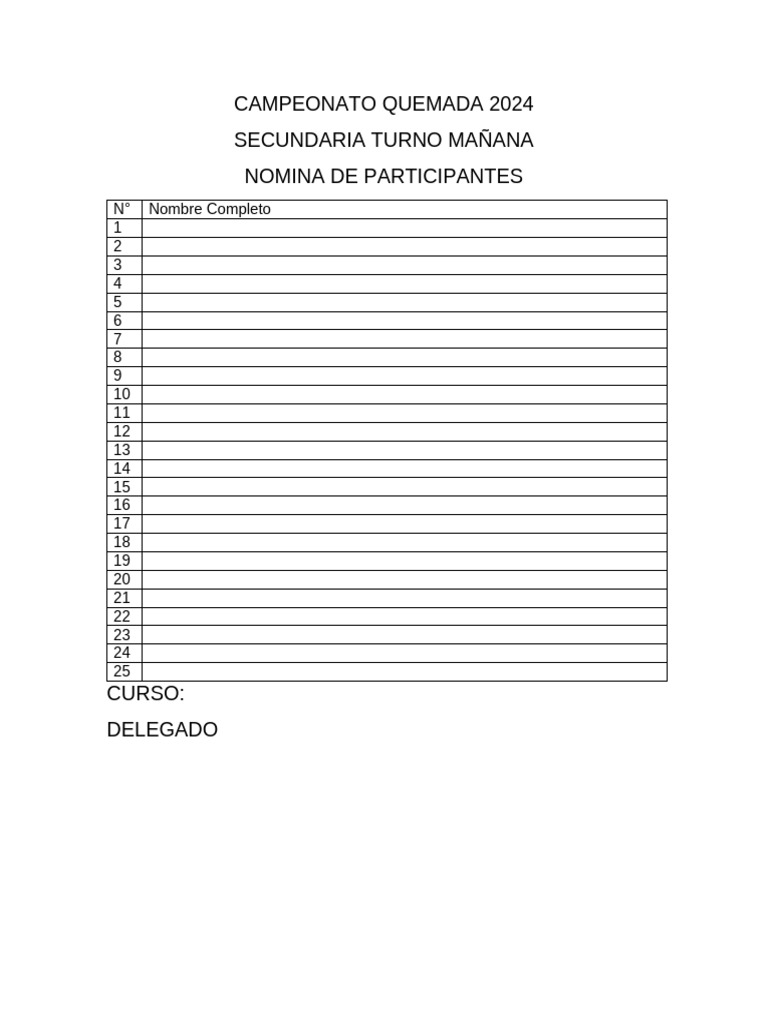 CAMPEONATO QUEMADA 2024

SECUNDARIA TURNO MAÑANA

NOMINA DE PARTICIPANTES

| N° | Nombre Completo |
|---|---|
| 1 | |
| 2 | |
| 3 | |
| 4 | |
| 5 | |
| 6 | |
| 7 | |
| 8 | |
| 9 | |
| 10 | |
| 11 | |
| 12 | |
| 13 | |
| 14 | |
| 15 | |
| 16 | |
| 17 | |
| 18 | |
| 19 | |
| 20 | |
| 21 | |
| 22 | |
| 23 | |
| 24 | |
| 25 | |

CURSO:

DELEGADO